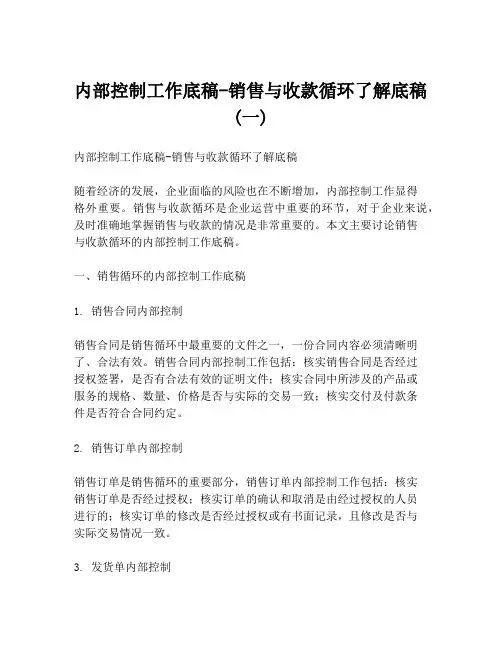 内部控制工作底稿-销售与收款循环了解底稿（一）

内部控制工作底稿-销售与收款循环了解底稿

随着经济的发展，企业面临的风险也在不断增加，内部控制工作显得格外重要。销售与收款循环是企业运营中重要的环节，对于企业来说，及时准确地掌握销售与收款的情况是非常重要的。本文主要讨论销售与收款循环的内部控制工作底稿。

一、销售循环的内部控制工作底稿

1. 销售合同内部控制

销售合同是销售循环中最重要的文件之一，一份合同内容必须清晰明了、合法有效。销售合同内部控制工作包括：核实销售合同是否经过授权签署，是否有合法有效的证明文件；核实合同中所涉及的产品或服务的规格、数量、价格是否与实际的交易一致；核实交付及付款条件是否符合合同约定。

2. 销售订单内部控制

销售订单是销售循环的重要部分，销售订单内部控制工作包括：核实销售订单是否经过授权；核实订单的确认和取消是由经过授权的人员进行的；核实订单的修改是否经过授权或有书面记录，且修改是否与实际交易情况一致。

3. 发货单内部控制